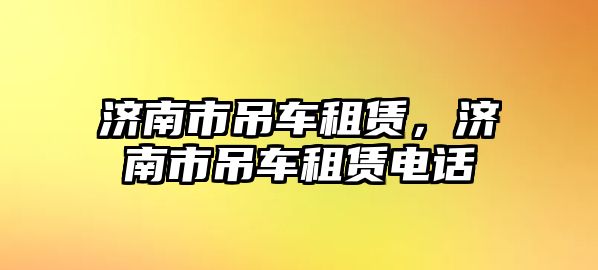 济南市吊车租赁，济南市吊车租赁电话